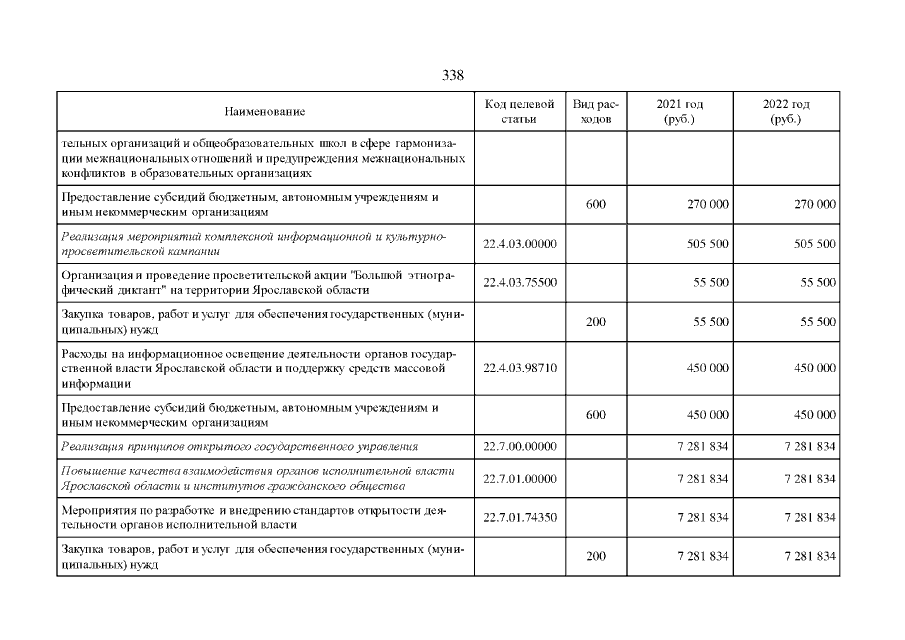 338

| Наименование | Код целевой статьи | Вид расходов | 2021 год (руб.) | 2022 год (руб.) |
|---|---|---|---|---|
| тельных организаций и общеобразовательных школ в сфере гармонизации межнациональных отношений и предупреждения межнациональных конфликтов в образовательных организациях | | | | |
| Предоставление субсидий бюджетным, автономным учреждениям и иным некоммерческим организациям | | 600 | 270 000 | 270 000 |
| Реализация мероприятий комплексной информационной и культурно-просветительской кампании | 22.4.03.00000 | | 505 500 | 505 500 |
| Организация и проведение просветительской акции "Большой этнографический диктант" на территории Ярославской области | 22.4.03.75500 | | 55 500 | 55 500 |
| Закупка товаров, работ и услуг для обеспечения государственных (муниципальных) нужд | | 200 | 55 500 | 55 500 |
| Расходы на информационное освещение деятельности органов государственной власти Ярославской области и поддержку средств массовой информации | 22.4.03.98710 | | 450 000 | 450 000 |
| Предоставление субсидий бюджетным, автономным учреждениям и иным некоммерческим организациям | | 600 | 450 000 | 450 000 |
| Реализация принципов открытого государственного управления | 22.7.00.00000 | | 7 281 834 | 7 281 834 |
| Повышение качества взаимодействия органов исполнительной власти Ярославской области и институтов гражданского общества | 22.7.01.00000 | | 7 281 834 | 7 281 834 |
| Мероприятия по разработке и внедрению стандартов открытости деятельности органов исполнительной власти | 22.7.01.74350 | | 7 281 834 | 7 281 834 |
| Закупка товаров, работ и услуг для обеспечения государственных (муниципальных) нужд | | 200 | 7 281 834 | 7 281 834 |